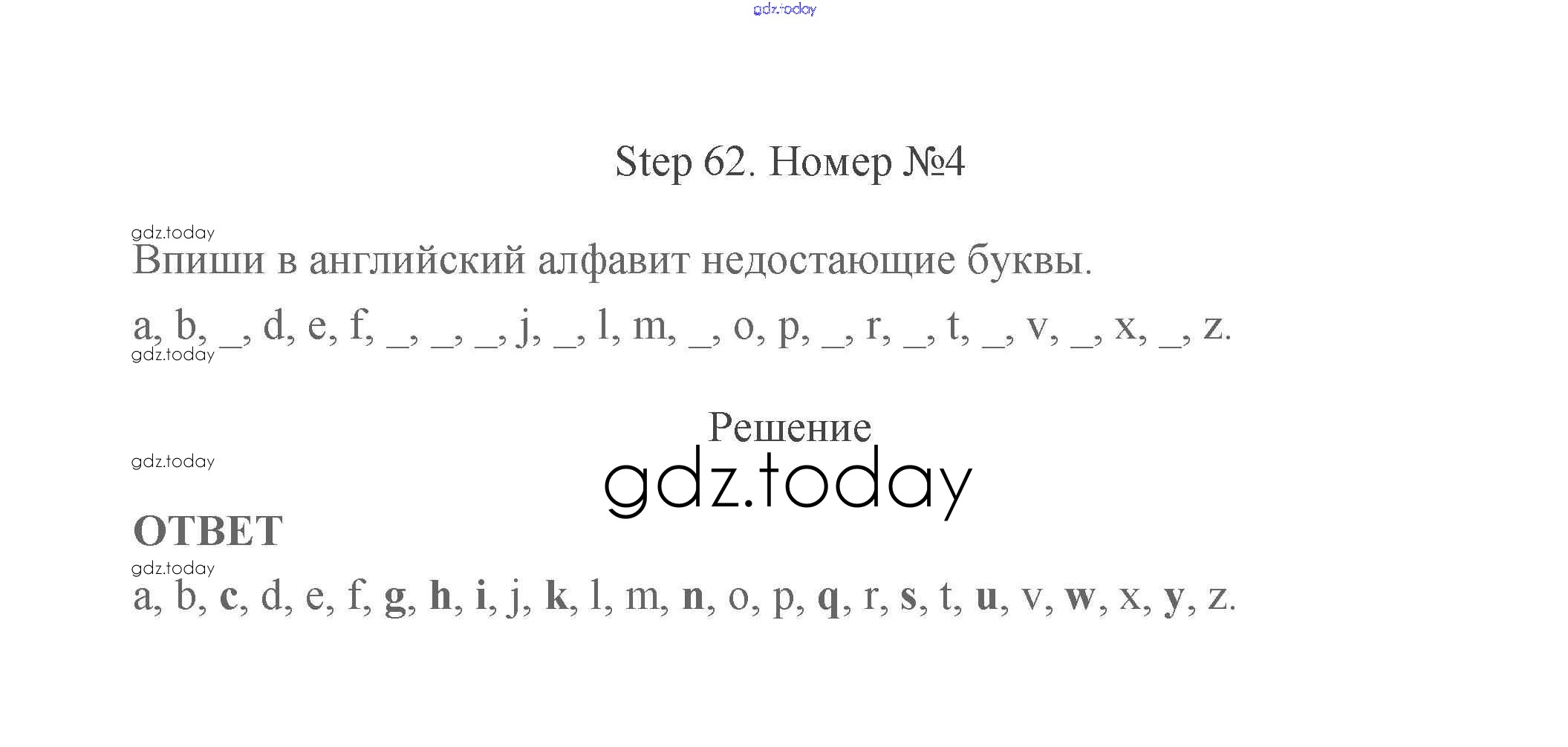 Step 62. Номер №4

Впиши в английский алфавит недостающие буквы.

a, b, ____, d, e, f, ____, ____, ____, j, ____, l, m, ____, o, p, ____, r, ____, t, ____, v, ____, x, ____, z.

Решение

ОТВЕТ

a, b, c, d, e, f, g, h, i, j, k, l, m, n, o, p, q, r, s, t, u, v, w, x, y, z.

gdz.today